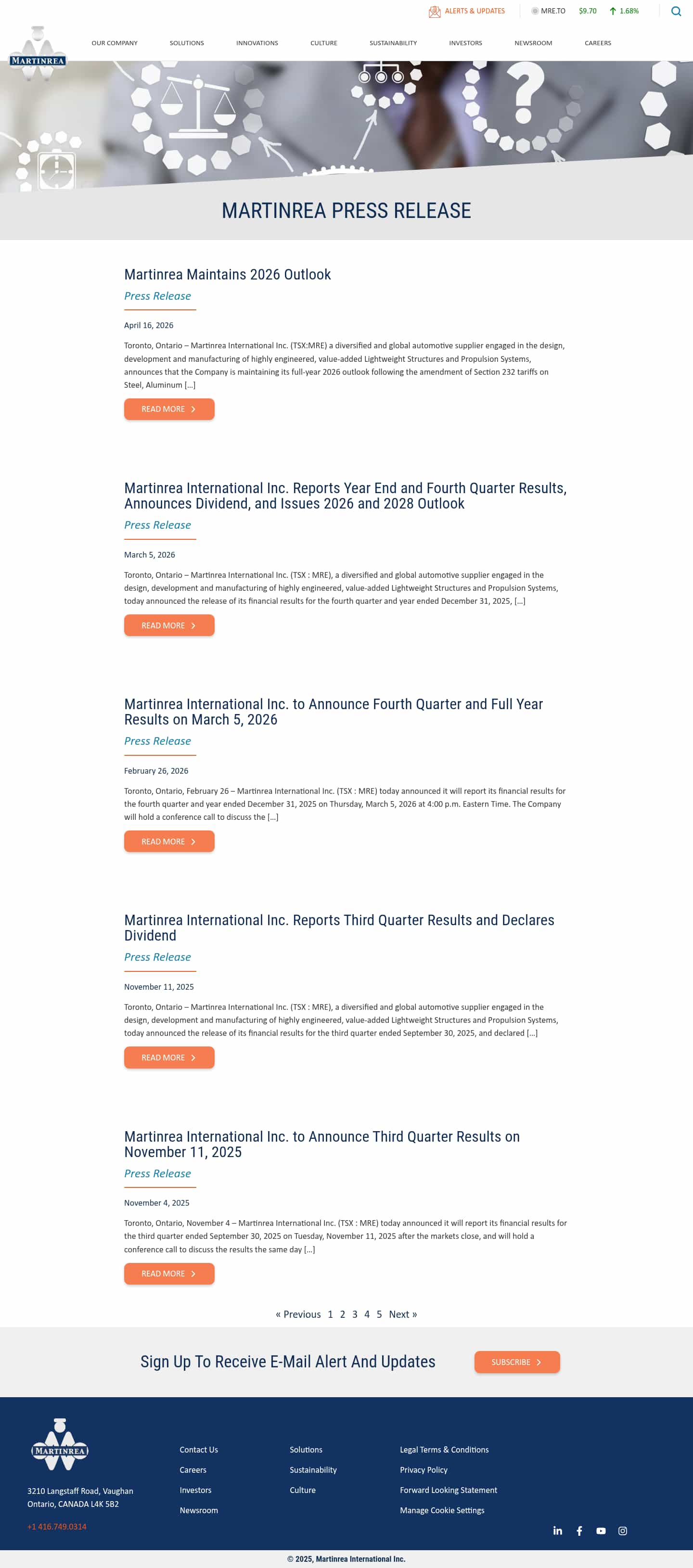 ALERTS & UPDATES MRE.TO $9.70 1.68%

MARTINREA

OUR COMPANY SOLUTIONS INNOVATIONS CULTURE SUSTAINABILITY INVESTORS NEWSROOM CAREERS

MARTINREA PRESS RELEASE

Martinrea Maintains 2026 Outlook

Press Release

April 16, 2026

Toronto, Ontario – Martinrea International Inc. (TSX:MRE) a diversified and global automotive supplier engaged in the design, development and manufacturing of highly engineered, value-added Lightweight Structures and Propulsion Systems, announces that the Company is maintaining its full-year 2026 outlook following the amendment of Section 232 tariffs on Steel, Aluminum […]

READ MORE

Martinrea International Inc. Reports Year End and Fourth Quarter Results, Announces Dividend, and Issues 2026 and 2028 Outlook

Press Release

March 5, 2026

Toronto, Ontario – Martinrea International Inc. (TSX : MRE), a diversified and global automotive supplier engaged in the design, development and manufacturing of highly engineered, value-added Lightweight Structures and Propulsion Systems, today announced the release of its financial results for the fourth quarter and year ended December 31, 2025, […]

READ MORE

Martinrea International Inc. to Announce Fourth Quarter and Full Year Results on March 5, 2026

Press Release

February 26, 2026

Toronto, Ontario, February 26 – Martinrea International Inc. (TSX : MRE) today announced it will report its financial results for the fourth quarter and year ended December 31, 2025 on Thursday, March 5, 2026 at 4:00 p.m. Eastern Time. The Company will hold a conference call to discuss the […]

READ MORE

Martinrea International Inc. Reports Third Quarter Results and Declares Dividend

Press Release

November 11, 2025

Toronto, Ontario – Martinrea International Inc. (TSX : MRE), a diversified and global automotive supplier engaged in the design, development and manufacturing of highly engineered, value-added Lightweight Structures and Propulsion Systems, today announced the release of its financial results for the third quarter ended September 30, 2025, and declared […]

READ MORE

Martinrea International Inc. to Announce Third Quarter Results on November 11, 2025

Press Release

November 4, 2025

Toronto, Ontario, November 4 – Martinrea International Inc. (TSX : MRE) today announced it will report its financial results for the third quarter ended September 30, 2025 on Tuesday, November 11, 2025 after the markets close, and will hold a conference call to discuss the results the same day […]

READ MORE

« Previous 1 2 3 4 5 Next »

Sign Up To Receive E-Mail Alert And Updates

SUBSCRIBE

MARTINREA

3210 Langstaff Road, Vaughan Ontario, CANADA L4K 5B2

+1 416.749.0314

Contact Us
Careers
Investors
Newsroom

Solutions
Sustainability
Culture

Legal Terms & Conditions
Privacy Policy
Forward Looking Statement
Manage Cookie Settings

© 2025, Martinrea International Inc.